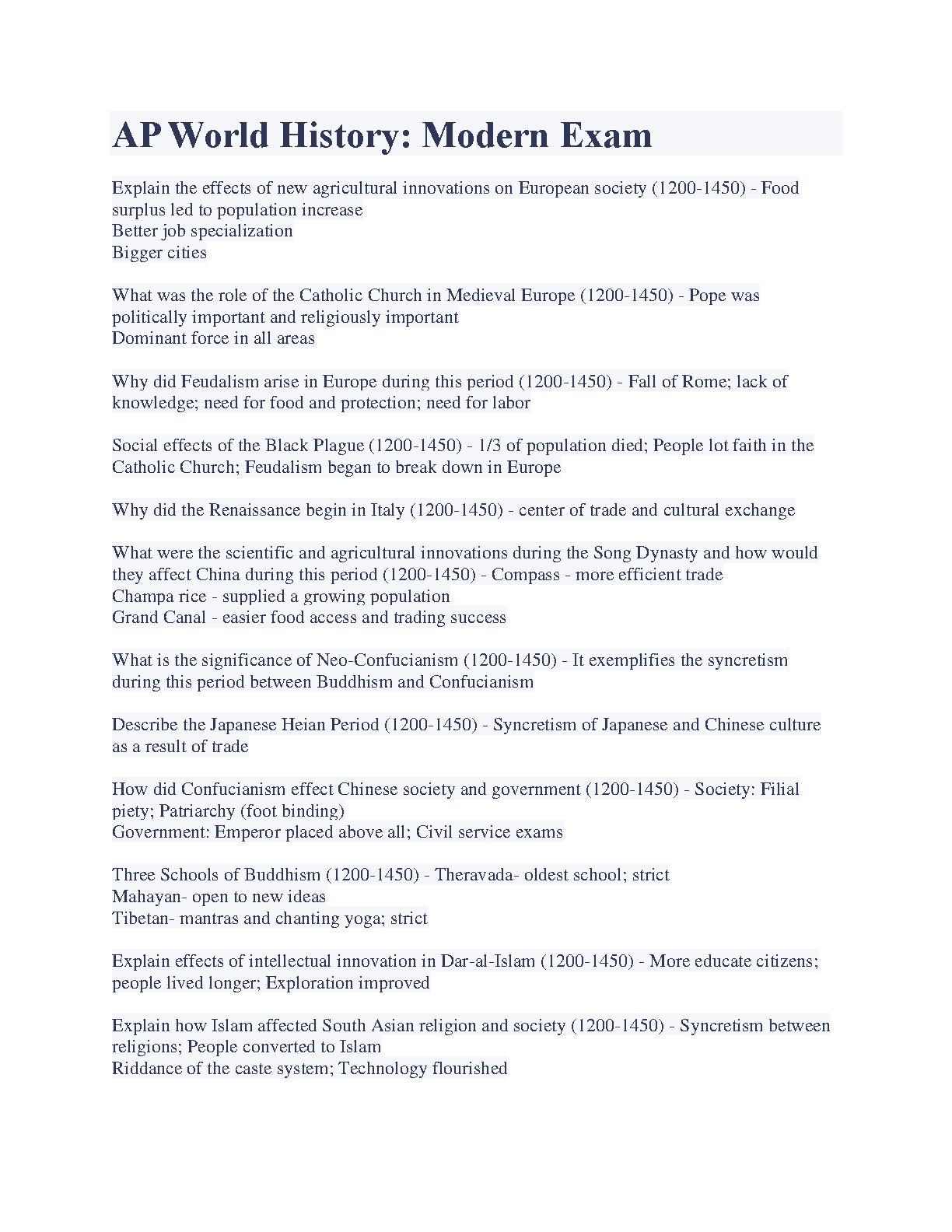 AP World History: Modern Exam

Explain the effects of new agricultural innovations on European society (1200-1450) - Food surplus led to population increase
Better job specialization
Bigger cities

What was the role of the Catholic Church in Medieval Europe (1200-1450) - Pope was politically important and religiously important
Dominant force in all areas

Why did Feudalism arise in Europe during this period (1200-1450) - Fall of Rome; lack of knowledge; need for food and protection; need for labor

Social effects of the Black Plague (1200-1450) - 1/3 of population died; People lot faith in the Catholic Church; Feudalism began to break down in Europe

Why did the Renaissance begin in Italy (1200-1450) - center of trade and cultural exchange

What were the scientific and agricultural innovations during the Song Dynasty and how would they affect China during this period (1200-1450) - Compass - more efficient trade
Champa rice - supplied a growing population
Grand Canal - easier food access and trading success

What is the significance of Neo-Confucianism (1200-1450) - It exemplifies the syncretism during this period between Buddhism and Confucianism

Describe the Japanese Heian Period (1200-1450) - Syncretism of Japanese and Chinese culture as a result of trade

How did Confucianism effect Chinese society and government (1200-1450) - Society: Filial piety; Patriarchy (foot binding)
Government: Emperor placed above all; Civil service exams

Three Schools of Buddhism (1200-1450) - Theravada- oldest school; strict
Mahayan- open to new ideas
Tibetan- mantras and chanting yoga; strict

Explain effects of intellectual innovation in Dar-al-Islam (1200-1450) - More educate citizens; people lived longer; Exploration improved

Explain how Islam affected South Asian religion and society (1200-1450) - Syncretism between religions; People converted to Islam
Riddance of the caste system; Technology flourished